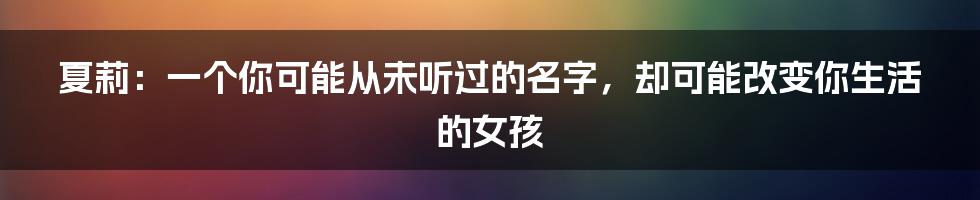 夏莉：一个你可能从未听过的名字，却可能改变你生活的女孩